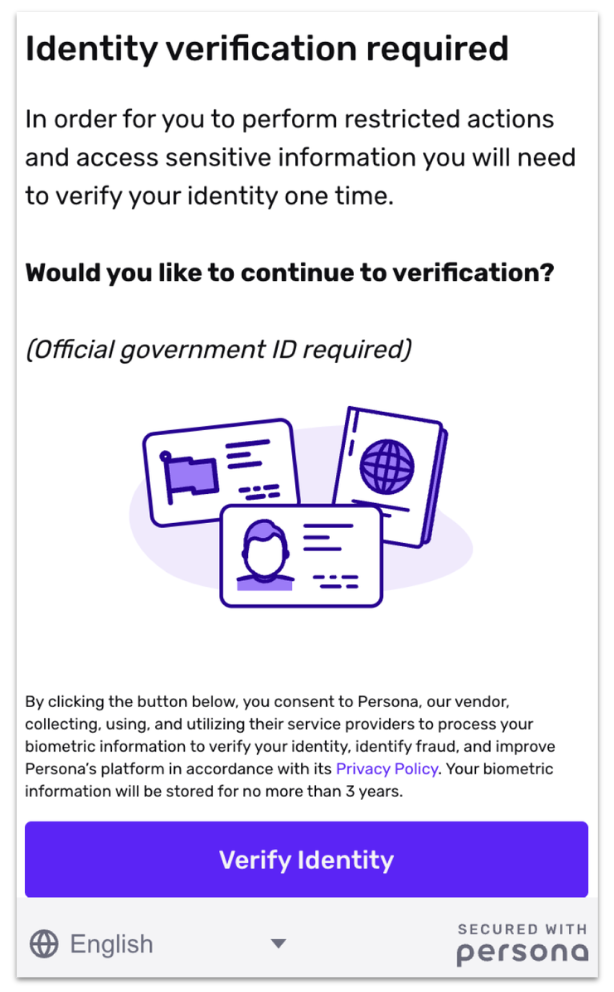 Identity verification required

In order for you to perform restricted actions and access sensitive information you will need to verify your identity one time.

Would you like to continue to verification?

(Official government ID required)

By clicking the button below, you consent to Persona, our vendor, collecting, using, and utilizing their service providers to process your biometric information to verify your identity, identify fraud, and improve Persona's platform in accordance with its Privacy Policy. Your biometric information will be stored for no more than 3 years.

Verify Identity

English

SECURED WITH
persona